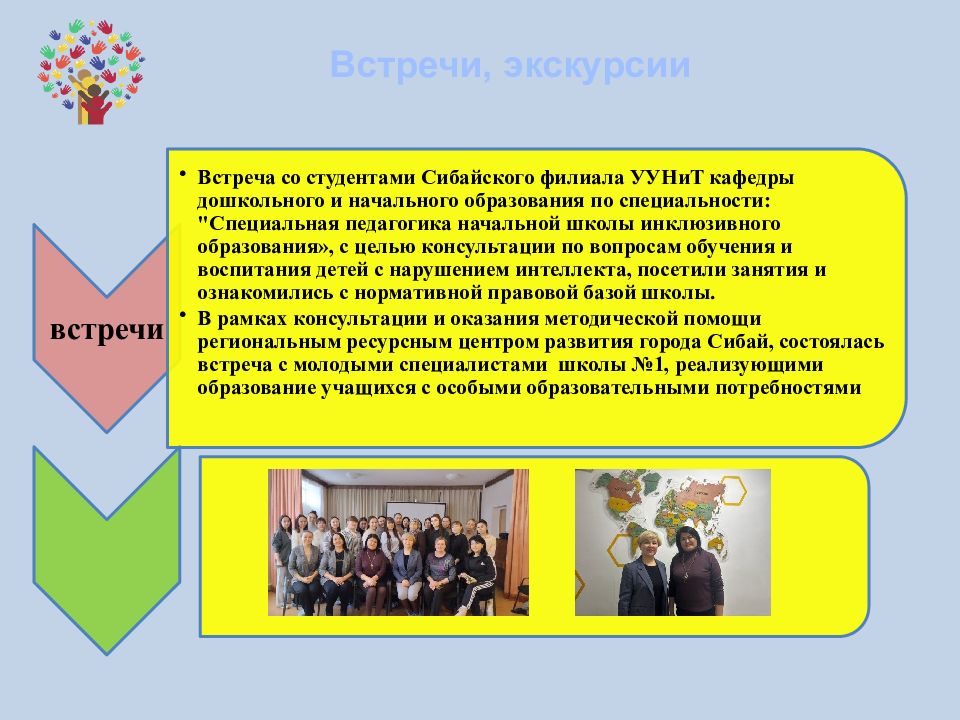 Встречи, экскурсии

встречи

• Встреча со студентами Сибайского филиала УУНиТ кафедры дошкольного и начального образования по специальности: "Специальная педагогика начальной школы инклюзивного образования», с целью консультации по вопросам обучения и воспитания детей с нарушением интеллекта, посетили занятия и ознакомились с нормативной правовой базой школы.

• В рамках консультации и оказания методической помощи региональным ресурсным центром развития города Сибай, состоялась встреча с молодыми специалистами школы №1, реализующими образование учащихся с особыми образовательными потребностями